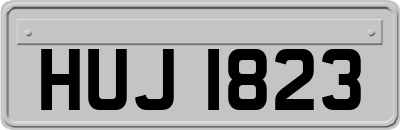 HUJ 1823